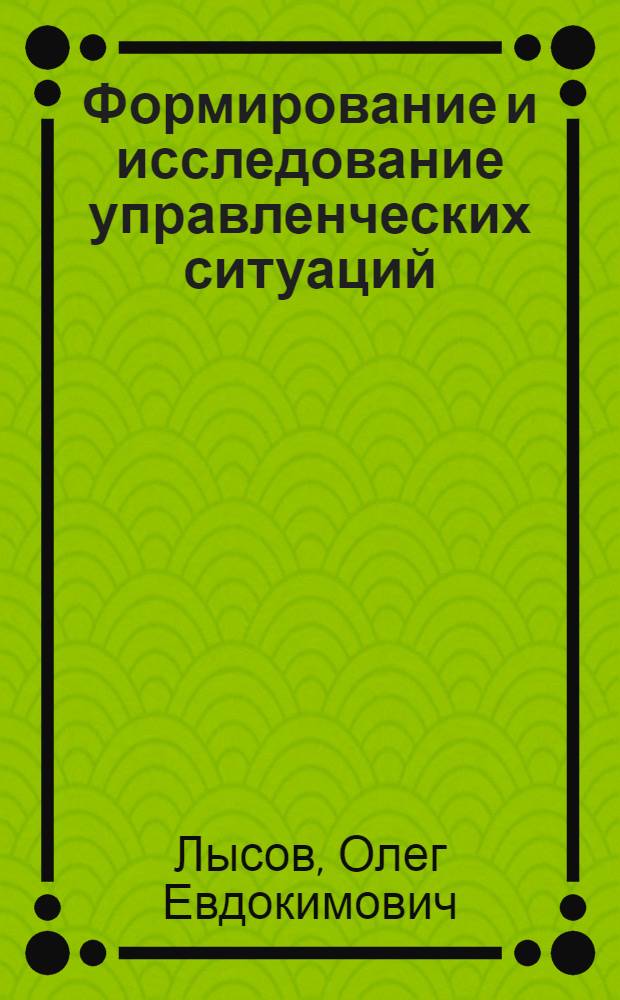 Формирование и исследование управленческих ситуаций

Лысов, Олег Евдокимович